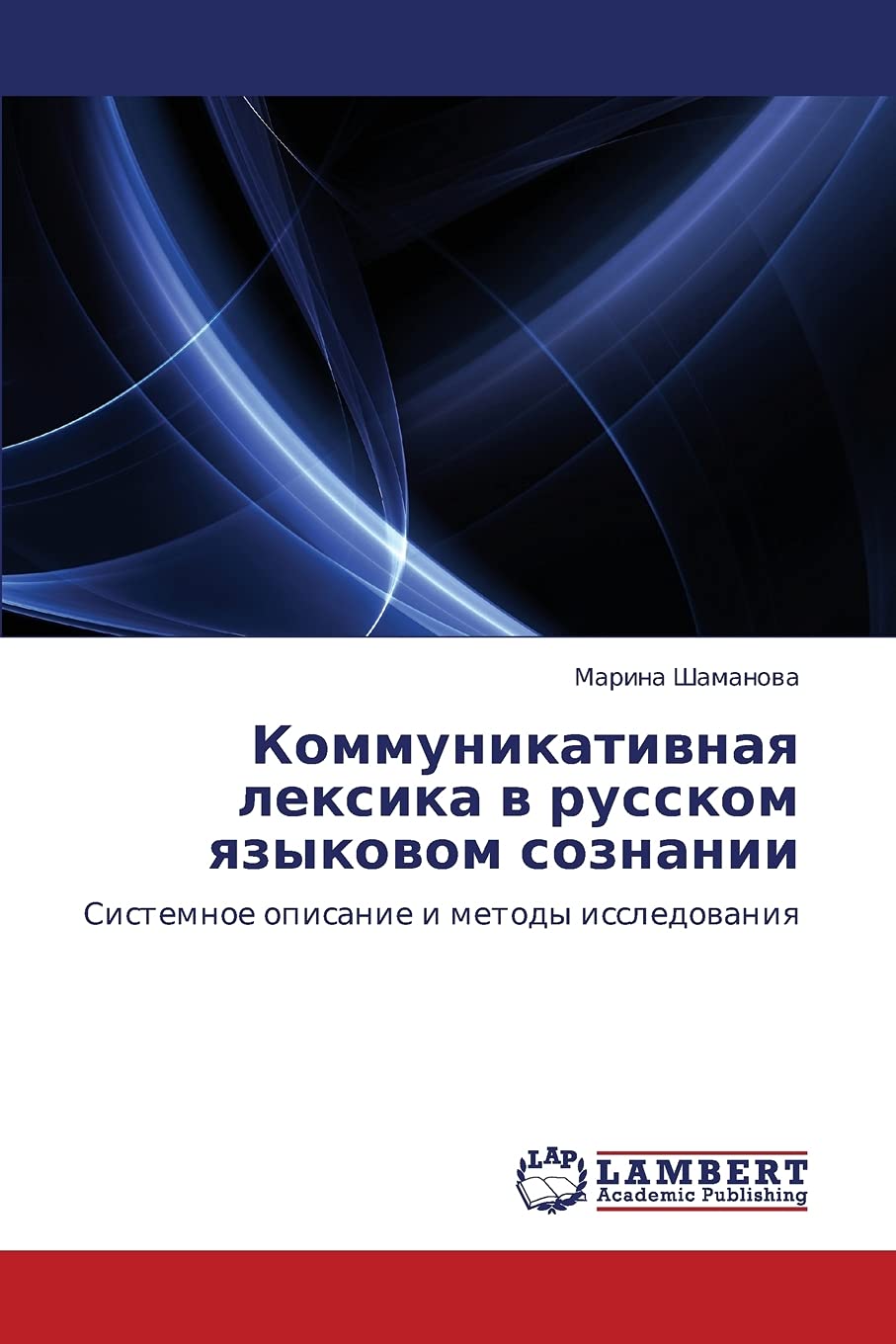 Марина Шаманова

Коммуникативная лексика в русском языковом сознании

Системное описание и методы исследования

LAP
LAMBERT
Academic Publishing